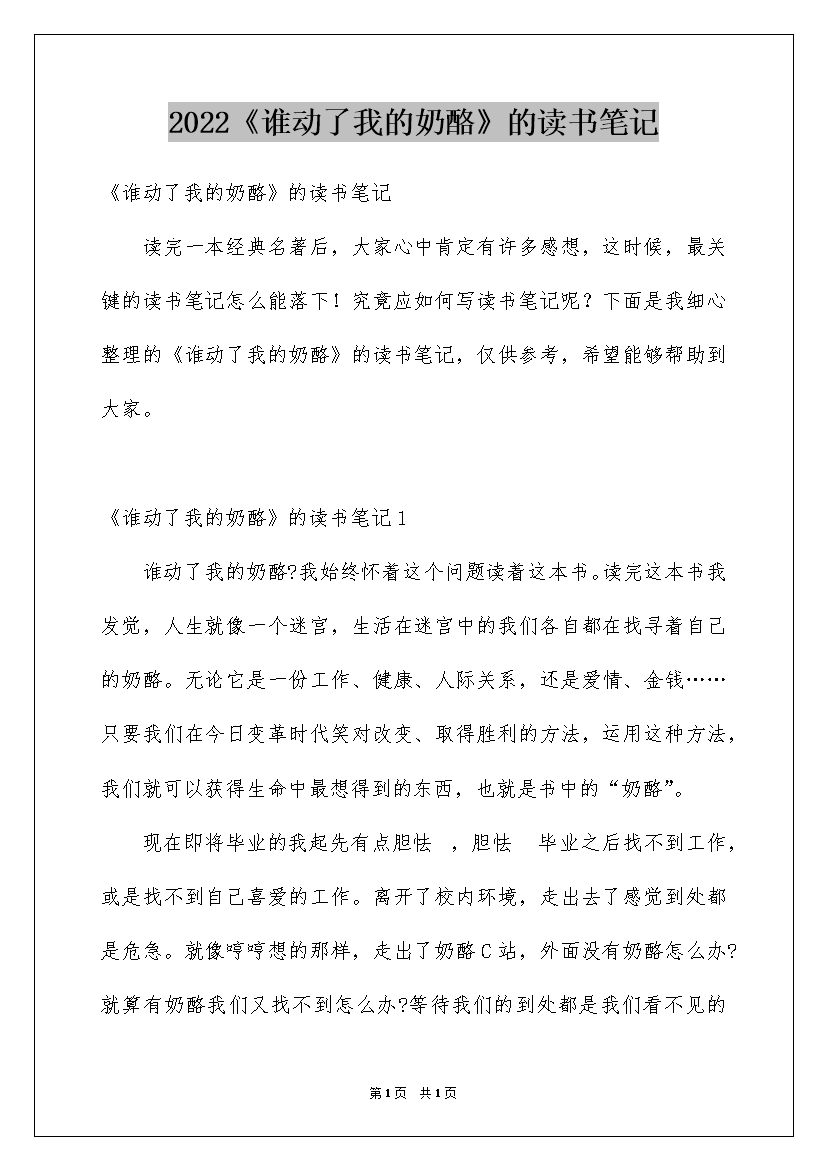 2022《谁动了我的奶酪》的读书笔记

《谁动了我的奶酪》的读书笔记

读完一本经典名著后，大家心中肯定有许多感想，这时候，最关键的读书笔记怎么能落下！究竟应如何写读书笔记呢？下面是我细心整理的《谁动了我的奶酪》的读书笔记，仅供参考，希望能够帮助到大家。

《谁动了我的奶酪》的读书笔记1

谁动了我的奶酪?我始终怀着这个问题读着这本书。读完这本书我发觉，人生就像一个迷宫，生活在迷宫中的我们各自都在找寻着自己的奶酪。无论它是一份工作、健康、人际关系，还是爱情、金钱……只要我们在今日变革时代笑对改变、取得胜利的方法，运用这种方法，我们就可以获得生命中最想得到的东西，也就是书中的“奶酪”。

现在即将毕业的我起先有点胆怯 ，胆怯 毕业之后找不到工作，或是找不到自己喜爱的工作。离开了校内环境，走出去了感觉到处都是危急。就像哼哼想的那样，走出了奶酪C站，外面没有奶酪怎么办?就算有奶酪我们又找不到怎么办?等待我们的到处都是我们看不见的

第1页 共1页